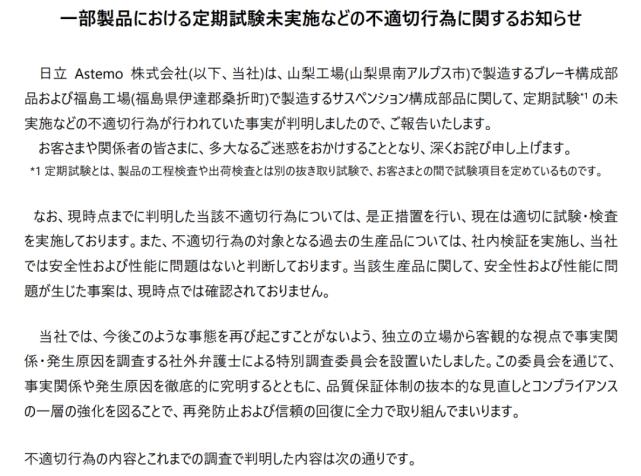 一部製品における定期試験未実施などの不適切行為に関するお知らせ

日立 Astemo 株式会社(以下、当社)は、山梨工場(山梨県南アルプス市)で製造するブレーキ構成部品および福島工場(福島県伊達郡桑折町)で製造するサスペンション構成部品に関して、定期試験*1 の未実施などの不適切行為が行われていた事実が判明しましたので、ご報告いたします。
お客さまや関係者の皆さまに、多大なるご迷惑をおかけすることとなり、深くお詫び申し上げます。
*1 定期試験とは、製品の工程検査や出荷検査とは別の抜き取り試験で、お客さまとの間で試験項目を定めているものです。

なお、現時点までに判明した当該不適切行為については、是正措置を行い、現在は適切に試験・検査を実施しております。また、不適切行為の対象となる過去の生産品については、社内検証を実施し、当社では安全性および性能に問題はないと判断しております。当該生産品に関して、安全性および性能に問題が生じた事案は、現時点では確認されておりません。

当社では、今後このような事態を再び起こすことがないよう、独立の立場から客観的な視点で事実関係・発生原因を調査する社外弁護士による特別調査委員会を設置いたしました。この委員会を通じて、事実関係や発生原因を徹底的に究明するとともに、品質保証体制の抜本的な見直しとコンプライアンスの一層の強化を図ることで、再発防止および信頼の回復に全力で取り組んでまいります。

不適切行為の内容とこれまでの調査で判明した内容は次の通りです。